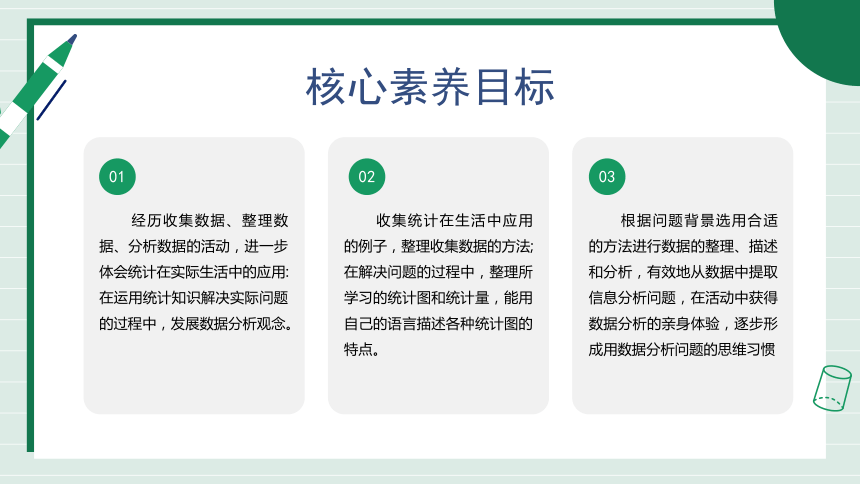 核心素养目标

01

经历收集数据、整理数据、分析数据的活动，进一步体会统计在实际生活中的应用:在运用统计知识解决实际问题的过程中，发展数据分析观念。

02

收集统计在生活中应用的例子，整理收集数据的方法;在解决问题的过程中，整理所学习的统计图和统计量，能用自己的语言描述各种统计图的特点。

03

根据问题背景选用合适的方法进行数据的整理、描述和分析，有效地从数据中提取信息分析问题，在活动中获得数据分析的亲身体验，逐步形成用数据分析问题的思维习惯